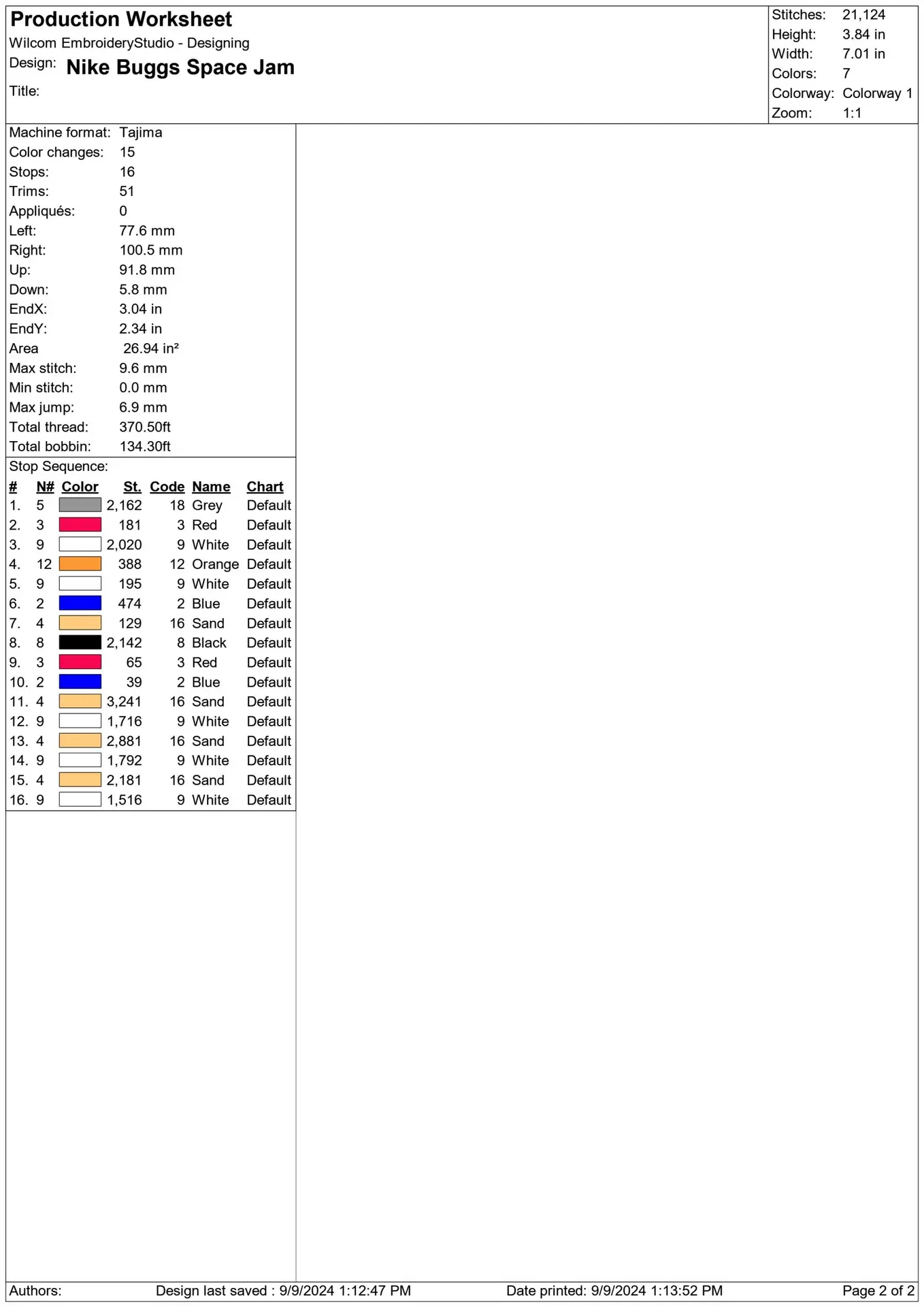 Production Worksheet
Wilcom EmbroideryStudio - Designing
Design: Nike Buggs Space Jam
Title:

Stitches: 21,124
Height: 3.84 in
Width: 7.01 in
Colors: 7
Colorway: Colorway 1
Zoom: 1:1

Machine format: Tajima
Color changes: 15
Stops: 16
Trims: 51
Appliqués: 0
Left: 77.6 mm
Right: 100.5 mm
Up: 91.8 mm
Down: 5.8 mm
EndX: 3.04 in
EndY: 2.34 in
Area 26.94 in²
Max stitch: 9.6 mm
Min stitch: 0.0 mm
Max jump: 6.9 mm
Total thread: 370.50ft
Total bobbin: 134.30ft

Stop Sequence:
| # | N# | Color | St. | Code | Name | Chart |
|---|---|---|---|---|---|---|
| 1. | 5 | | 2,162 | 18 | Grey | Default |
| 2. | 3 | | 181 | 3 | Red | Default |
| 3. | 9 | | 2,020 | 9 | White | Default |
| 4. | 12 | | 388 | 12 | Orange | Default |
| 5. | 9 | | 195 | 9 | White | Default |
| 6. | 2 | | 474 | 2 | Blue | Default |
| 7. | 4 | | 129 | 16 | Sand | Default |
| 8. | 8 | | 2,142 | 8 | Black | Default |
| 9. | 3 | | 65 | 3 | Red | Default |
| 10. | 2 | | 39 | 2 | Blue | Default |
| 11. | 4 | | 3,241 | 16 | Sand | Default |
| 12. | 9 | | 1,716 | 9 | White | Default |
| 13. | 4 | | 2,881 | 16 | Sand | Default |
| 14. | 9 | | 1,792 | 9 | White | Default |
| 15. | 4 | | 2,181 | 16 | Sand | Default |
| 16. | 9 | | 1,516 | 9 | White | Default |

Authors: Design last saved : 9/9/2024 1:12:47 PM Date printed: 9/9/2024 1:13:52 PM Page 2 of 2